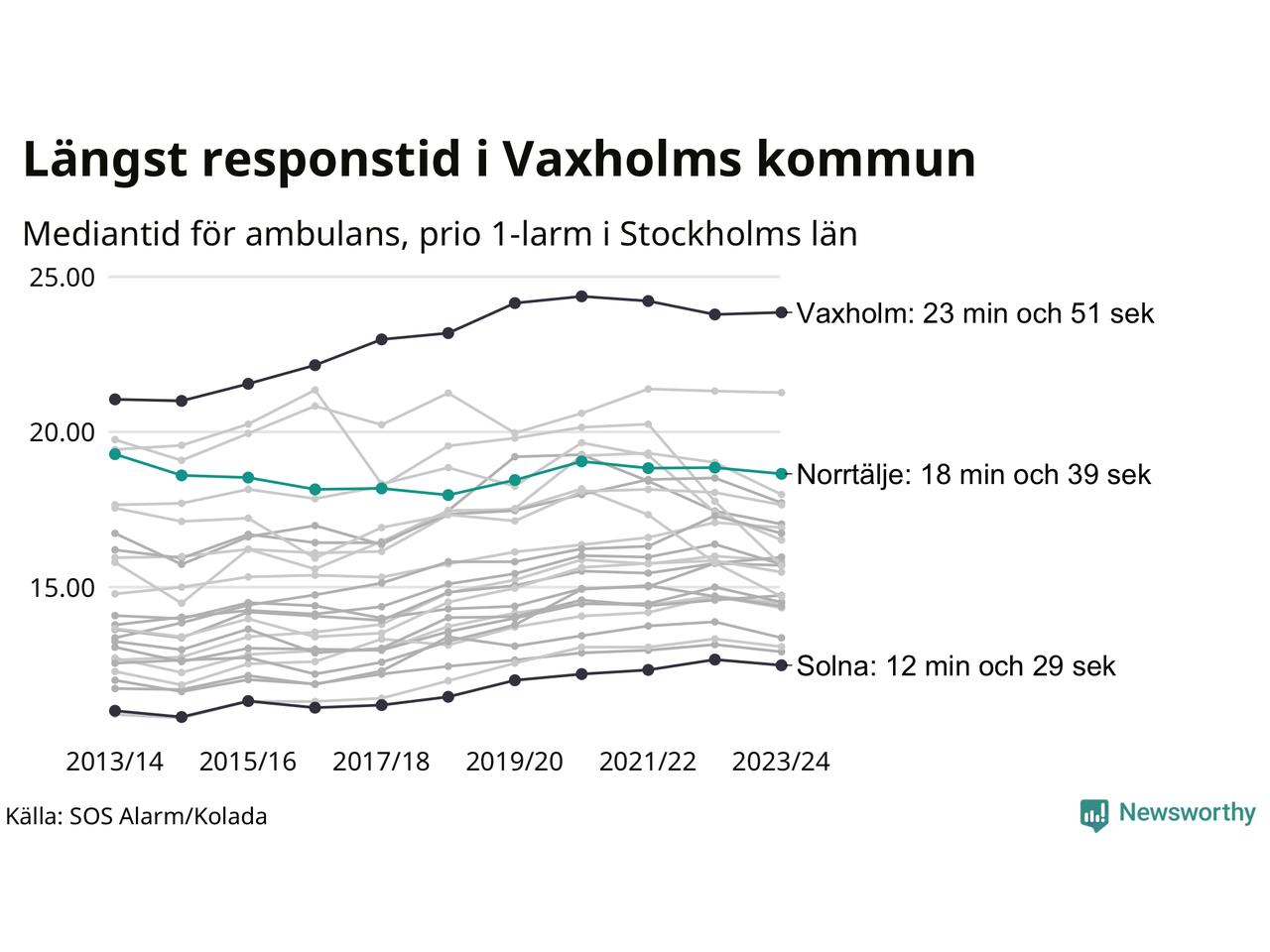 Längst responstid i Vaxholms kommun

Mediantid för ambulans, prio 1-larm i Stockholms län

25.00

20.00

15.00

Vaxholm: 23 min och 51 sek

Norrtälje: 18 min och 39 sek

Solna: 12 min och 29 sek

2013/14 2015/16 2017/18 2019/20 2021/22 2023/24

Källa: SOS Alarm/Kolada

Newsworthy